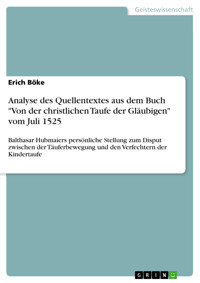 Geisteswissenschaft

Erich Böke

Analyse des Quellentextes aus dem Buch "Von der christlichen Taufe der Gläubigen" vom Juli 1525

Balthasar Hubmaiers persönliche Stellung zum Disput zwischen der Täuferbewegung und den Verfechtern der Kindertaufe

GRIN